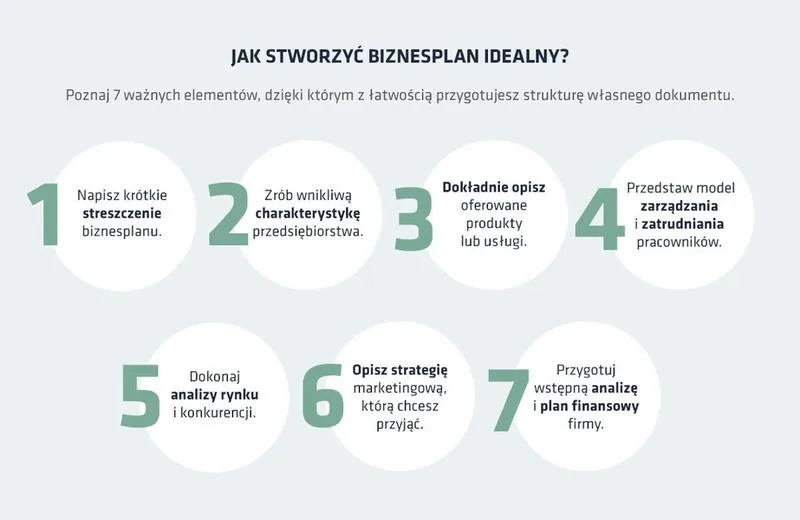 JAK STWORZYĆ BIZNESPLAN IDEALNY?

Poznaj 7 ważnych elementów, dzięki którym z łatwością przygotujesz strukturę własnego dokumentu.

1 Napisz krótkie streszczenie biznesplanu.

2 Zrób wnikliwą charakterystykę przedsiębiorstwa.

3 Dokładnie opisz oferowane produkty lub usługi.

4 Przedstaw model zarządzania i zatrudniania pracowników.

5 Dokonaj analizy rynku i konkurencji.

6 Opisz strategię marketingową, którą chcesz przyjąć.

7 Przygotuj wstępną analizę i plan finansowy firmy.